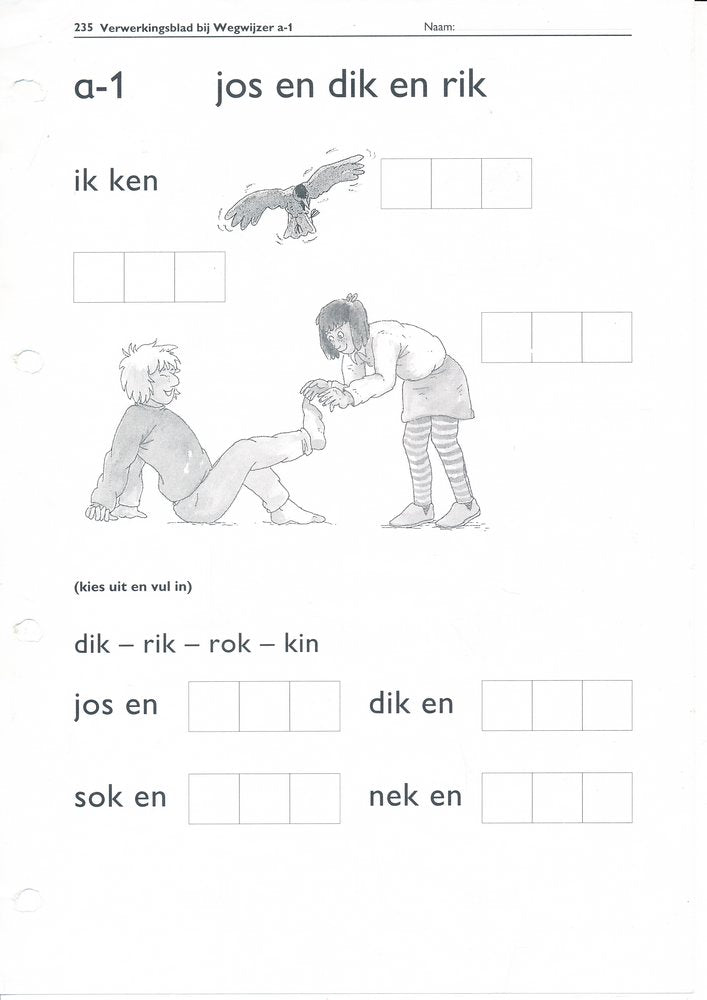 235 Verwerkingsblad bij Wegwijzer a-1 Naam:

a-1 jos en dik en rik

ik ken

(kies uit en vul in)

dik – rik – rok – kin

jos en

dik en

sok en

nek en